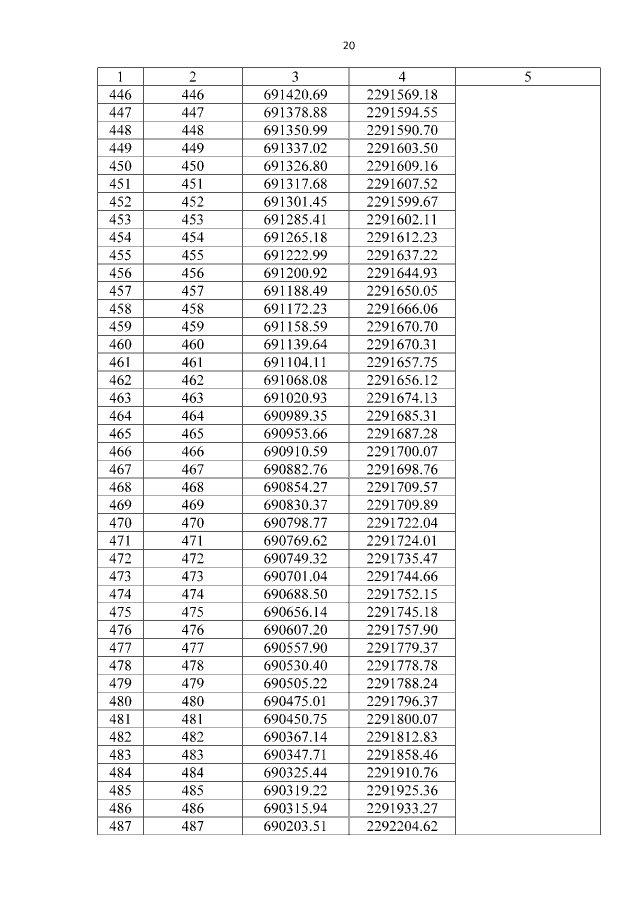 20

| 1 | 2 | 3 | 4 | 5 |
|---|---|---|---|---|
| 446 | 446 | 691420.69 | 2291569.18 | |
| 447 | 447 | 691378.88 | 2291594.55 | |
| 448 | 448 | 691350.99 | 2291590.70 | |
| 449 | 449 | 691337.02 | 2291603.50 | |
| 450 | 450 | 691326.80 | 2291609.16 | |
| 451 | 451 | 691317.68 | 2291607.52 | |
| 452 | 452 | 691301.45 | 2291599.67 | |
| 453 | 453 | 691285.41 | 2291602.11 | |
| 454 | 454 | 691265.18 | 2291612.23 | |
| 455 | 455 | 691222.99 | 2291637.22 | |
| 456 | 456 | 691200.92 | 2291644.93 | |
| 457 | 457 | 691188.49 | 2291650.05 | |
| 458 | 458 | 691172.23 | 2291666.06 | |
| 459 | 459 | 691158.59 | 2291670.70 | |
| 460 | 460 | 691139.64 | 2291670.31 | |
| 461 | 461 | 691104.11 | 2291657.75 | |
| 462 | 462 | 691068.08 | 2291656.12 | |
| 463 | 463 | 691020.93 | 2291674.13 | |
| 464 | 464 | 690989.35 | 2291685.31 | |
| 465 | 465 | 690953.66 | 2291687.28 | |
| 466 | 466 | 690910.59 | 2291700.07 | |
| 467 | 467 | 690882.76 | 2291698.76 | |
| 468 | 468 | 690854.27 | 2291709.57 | |
| 469 | 469 | 690830.37 | 2291709.89 | |
| 470 | 470 | 690798.77 | 2291722.04 | |
| 471 | 471 | 690769.62 | 2291724.01 | |
| 472 | 472 | 690749.32 | 2291735.47 | |
| 473 | 473 | 690701.04 | 2291744.66 | |
| 474 | 474 | 690688.50 | 2291752.15 | |
| 475 | 475 | 690656.14 | 2291745.18 | |
| 476 | 476 | 690607.20 | 2291757.90 | |
| 477 | 477 | 690557.90 | 2291779.37 | |
| 478 | 478 | 690530.40 | 2291778.78 | |
| 479 | 479 | 690505.22 | 2291788.24 | |
| 480 | 480 | 690475.01 | 2291796.37 | |
| 481 | 481 | 690450.75 | 2291800.07 | |
| 482 | 482 | 690367.14 | 2291812.83 | |
| 483 | 483 | 690347.71 | 2291858.46 | |
| 484 | 484 | 690325.44 | 2291910.76 | |
| 485 | 485 | 690319.22 | 2291925.36 | |
| 486 | 486 | 690315.94 | 2291933.27 | |
| 487 | 487 | 690203.51 | 2292204.62 | |